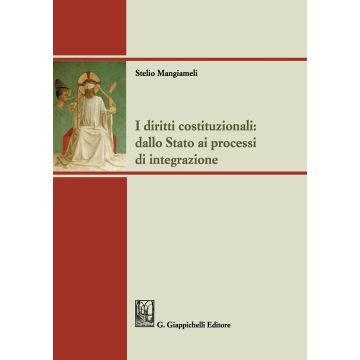 Stelio Mangiameli

I diritti costituzionali: dallo Stato ai processi di integrazione

G. Giappichelli Editore